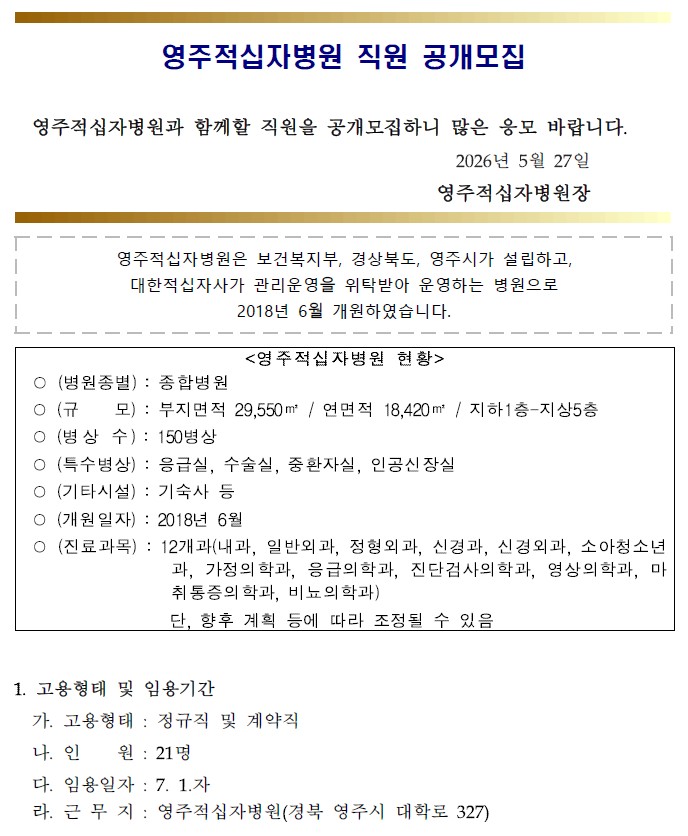 영주적십자병원 직원 공개모집

영주적십자병원과 함께할 직원을 공개모집하니 많은 응모 바랍니다.

2026년 5월 27일

영주적십자병원장

영주적십자병원은 보건복지부, 경상북도, 영주시가 설립하고, 대한적십자사가 관리운영을 위탁받아 운영하는 병원으로 2018년 6월 개원하였습니다.

<영주적십자병원 현황>
○ (병원종별) : 종합병원
○ (규　　모) : 부지면적 29,550㎡ / 연면적 18,420㎡ / 지하1층-지상5층
○ (병 상 수) : 150병상
○ (특수병상) : 응급실, 수술실, 중환자실, 인공신장실
○ (기타시설) : 기숙사 등
○ (개원일자) : 2018년 6월
○ (진료과목) : 12개과(내과, 일반외과, 정형외과, 신경과, 신경외과, 소아청소년과, 가정의학과, 응급의학과, 진단검사의학과, 영상의학과, 마취통증의학과, 비뇨의학과)
단, 향후 계획 등에 따라 조정될 수 있음

1. 고용형태 및 임용기간
가. 고용형태 : 정규직 및 계약직
나. 인　　원 : 21명
다. 임용일자 : 7. 1.자
라. 근 무 지 : 영주적십자병원(경북 영주시 대학로 327)